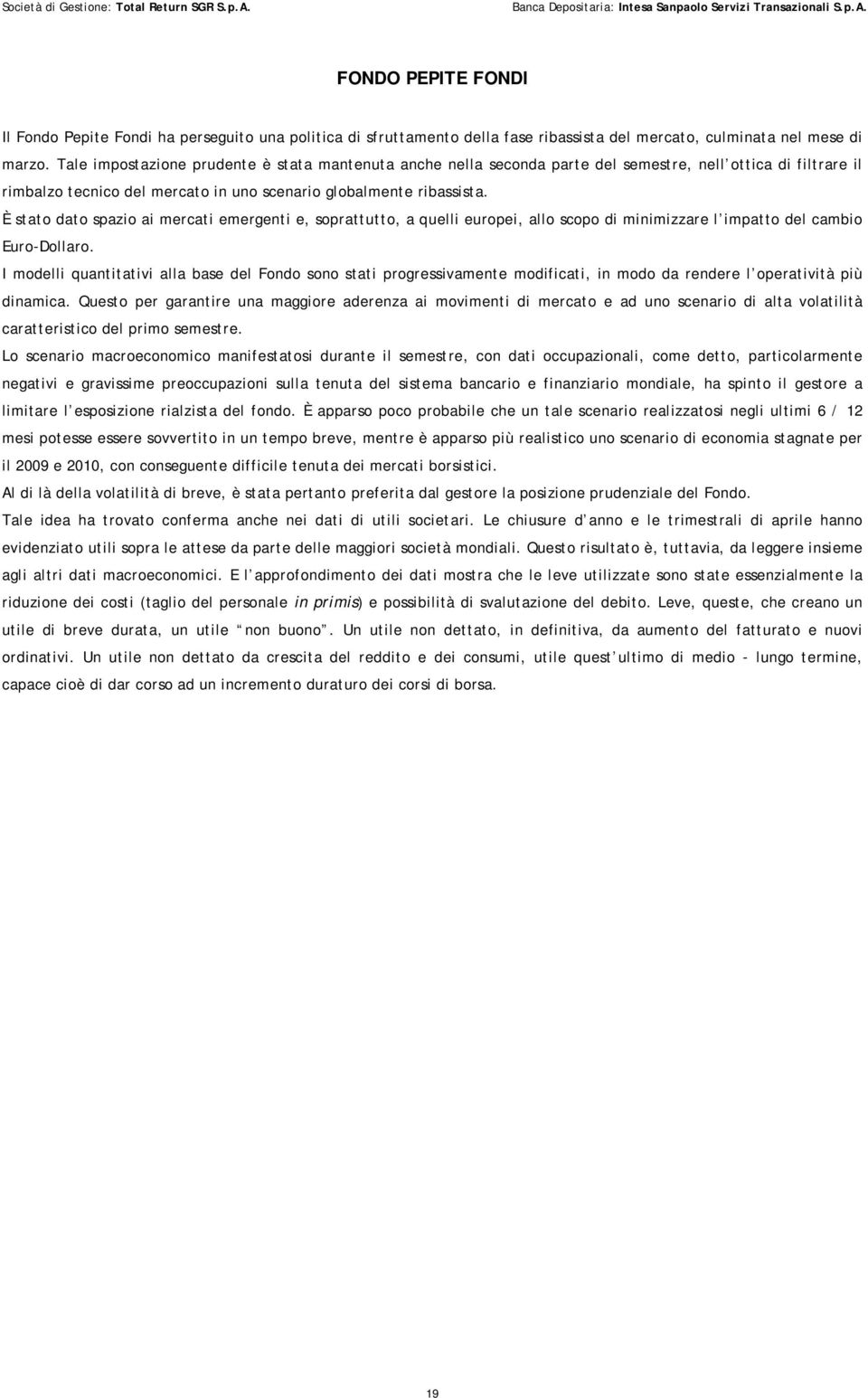 Società di Gestione: Total Return SGR S.p.A. Banca Depositaria: Intesa Sanpaolo Servizi Transazionali S.p.A.

FONDO PEPITE FONDI

Il Fondo Pepite Fondi ha perseguito una politica di sfruttamento della fase ribassista del mercato, culminata nel mese di marzo. Tale impostazione prudente è stata mantenuta anche nella seconda parte del semestre, nell'ottica di filtrare il rimbalzo tecnico del mercato in uno scenario globalmente ribassista.

È stato dato spazio ai mercati emergenti e, soprattutto, a quelli europei, allo scopo di minimizzare l'impatto del cambio Euro-Dollaro.

I modelli quantitativi alla base del Fondo sono stati progressivamente modificati, in modo da rendere l'operatività più dinamica. Questo per garantire una maggiore aderenza ai movimenti di mercato e ad uno scenario di alta volatilità caratteristico del primo semestre.

Lo scenario macroeconomico manifestatosi durante il semestre, con dati occupazionali, come detto, particolarmente negativi e gravissime preoccupazioni sulla tenuta del sistema bancario e finanziario mondiale, ha spinto il gestore a limitare l'esposizione rialzista del fondo. È apparso poco probabile che un tale scenario realizzatosi negli ultimi 6 / 12 mesi potesse essere sovvertito in un tempo breve, mentre è apparso più realistico uno scenario di economia stagnate per il 2009 e 2010, con conseguente difficile tenuta dei mercati borsistici.

Al di là della volatilità di breve, è stata pertanto preferita dal gestore la posizione prudenziale del Fondo.

Tale idea ha trovato conferma anche nei dati di utili societari. Le chiusure d'anno e le trimestrali di aprile hanno evidenziato utili sopra le attese da parte delle maggiori società mondiali. Questo risultato è, tuttavia, da leggere insieme agli altri dati macroeconomici. E l'approfondimento dei dati mostra che le leve utilizzate sono state essenzialmente la riduzione dei costi (taglio del personale in primis) e possibilità di svalutazione del debito. Leve, queste, che creano un utile di breve durata, un utile "non buono". Un utile non dettato, in definitiva, da aumento del fatturato e nuovi ordinativi. Un utile non dettato da crescita del reddito e dei consumi, utile quest'ultimo di medio - lungo termine, capace cioè di dar corso ad un incremento duraturo dei corsi di borsa.

19